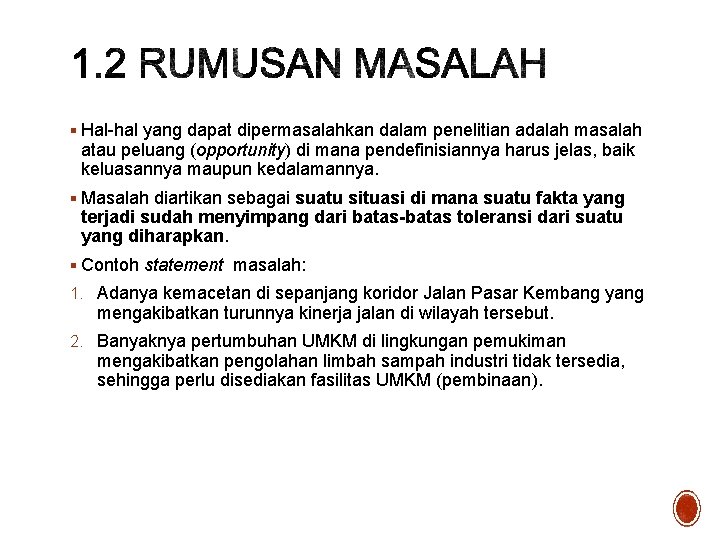 1.2 RUMUSAN MASALAH

• Hal-hal yang dapat dipermasalahkan dalam penelitian adalah masalah atau peluang (opportunity) di mana pendefinisiannya harus jelas, baik keluasannya maupun kedalamannya.

• Masalah diartikan sebagai suatu situasi di mana suatu fakta yang terjadi sudah menyimpang dari batas-batas toleransi dari suatu yang diharapkan.

• Contoh statement masalah:

1. Adanya kemacetan di sepanjang koridor Jalan Pasar Kembang yang mengakibatkan turunnya kinerja jalan di wilayah tersebut.

2. Banyaknya pertumbuhan UMKM di lingkungan pemukiman mengakibatkan pengolahan limbah sampah industri tidak tersedia, sehingga perlu disediakan fasilitas UMKM (pembinaan).